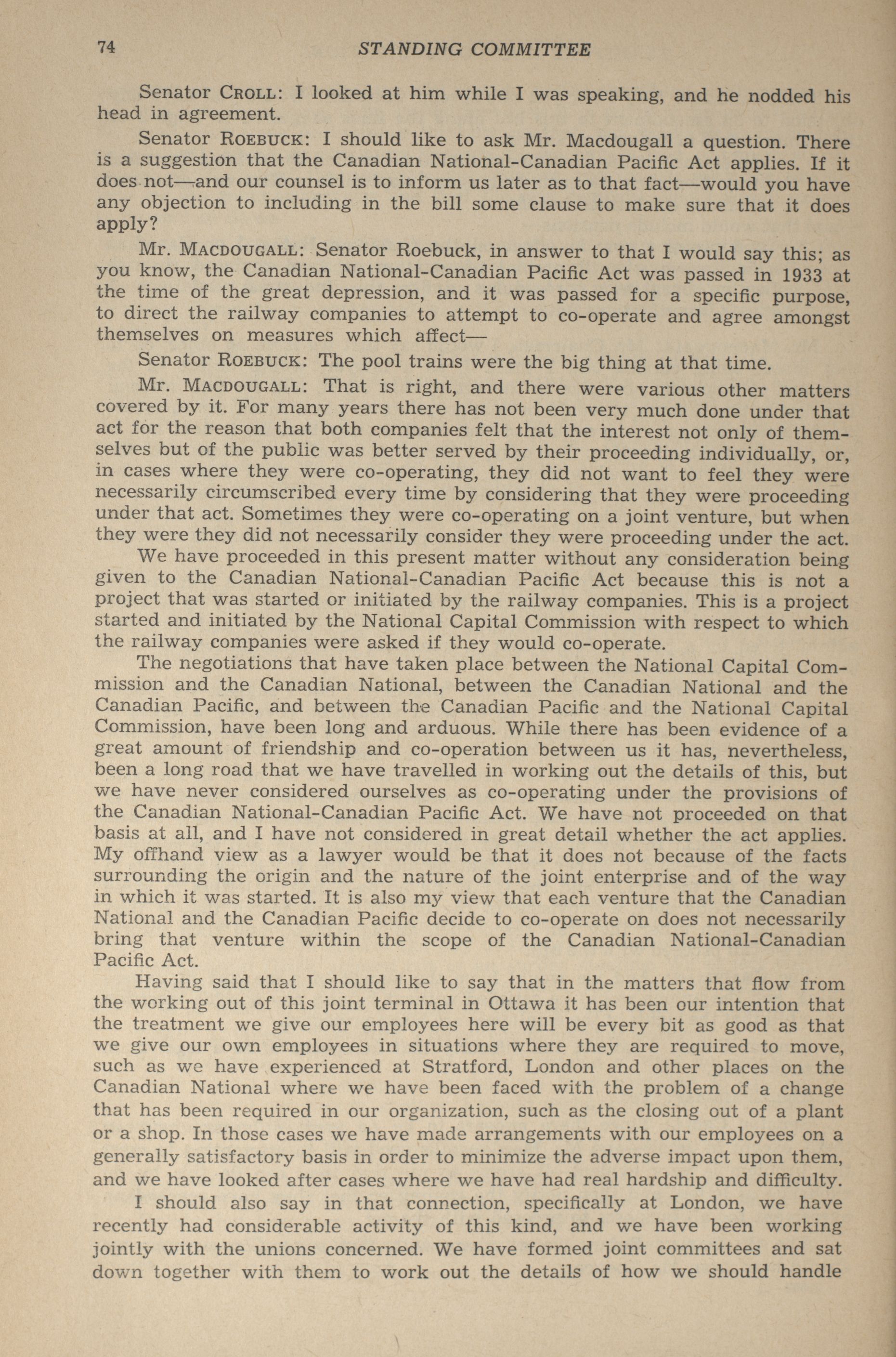 74 STANDING COMMITTEE

Senator CROLL: I looked at him while I was speaking, and he nodded his head in agreement.

Senator ROEBUCK: I should like to ask Mr. Macdougall a question. There is a suggestion that the Canadian National-Canadian Pacific Act applies. If it does not—and our counsel is to inform us later as to that fact—would you have any objection to including in the bill some clause to make sure that it does apply?

Mr. MACDOUGALL: Senator Roebuck, in answer to that I would say this; as you know, the Canadian National-Canadian Pacific Act was passed in 1933 at the time of the great depression, and it was passed for a specific purpose, to direct the railway companies to attempt to co-operate and agree amongst themselves on measures which affect—

Senator ROEBUCK: The pool trains were the big thing at that time.

Mr. MACDOUGALL: That is right, and there were various other matters covered by it. For many years there has not been very much done under that act for the reason that both companies felt that the interest not only of themselves but of the public was better served by their proceeding individually, or, in cases where they were co-operating, they did not want to feel they were necessarily circumscribed every time by considering that they were proceeding under that act. Sometimes they were co-operating on a joint venture, but when they were they did not necessarily consider they were proceeding under the act.

We have proceeded in this present matter without any consideration being given to the Canadian National-Canadian Pacific Act because this is not a project that was started or initiated by the railway companies. This is a project started and initiated by the National Capital Commission with respect to which the railway companies were asked if they would co-operate.

The negotiations that have taken place between the National Capital Commission and the Canadian National, between the Canadian National and the Canadian Pacific, and between the Canadian Pacific and the National Capital Commission, have been long and arduous. While there has been evidence of a great amount of friendship and co-operation between us it has, nevertheless, been a long road that we have travelled in working out the details of this, but we have never considered ourselves as co-operating under the provisions of the Canadian National-Canadian Pacific Act. We have not proceeded on that basis at all, and I have not considered in great detail whether the act applies. My offhand view as a lawyer would be that it does not because of the facts surrounding the origin and the nature of the joint enterprise and of the way in which it was started. It is also my view that each venture that the Canadian National and the Canadian Pacific decide to co-operate on does not necessarily bring that venture within the scope of the Canadian National-Canadian Pacific Act.

Having said that I should like to say that in the matters that flow from the working out of this joint terminal in Ottawa it has been our intention that the treatment we give our employees here will be every bit as good as that we give our own employees in situations where they are required to move, such as we have experienced at Stratford, London and other places on the Canadian National where we have been faced with the problem of a change that has been required in our organization, such as the closing out of a plant or a shop. In those cases we have made arrangements with our employees on a generally satisfactory basis in order to minimize the adverse impact upon them, and we have looked after cases where we have had real hardship and difficulty.

I should also say in that connection, specifically at London, we have recently had considerable activity of this kind, and we have been working jointly with the unions concerned. We have formed joint committees and sat down together with them to work out the details of how we should handle